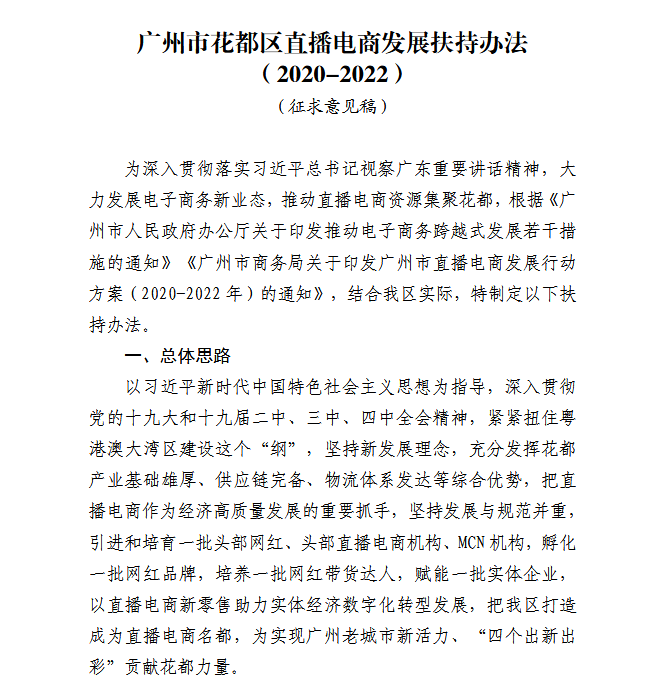 广州市花都区直播电商发展扶持办法
（2020–2022）
（征求意见稿）

为深入贯彻落实习近平总书记视察广东重要讲话精神，大力发展电子商务新业态，推动直播电商资源集聚花都，根据《广州市人民政府办公厅关于印发推动电子商务跨越式发展若干措施的通知》《广州市商务局关于印发广州市直播电商发展行动方案（2020-2022年）的通知》，结合我区实际，特制定以下扶持办法。

一、总体思路

以习近平新时代中国特色社会主义思想为指导，深入贯彻党的十九大和十九届二中、三中、四中全会精神，紧紧扭住粤港澳大湾区建设这个“纲”，坚持新发展理念，充分发挥花都产业基础雄厚、供应链完备、物流体系发达等综合优势，把直播电商作为经济高质量发展的重要抓手，坚持发展与规范并重，引进和培育一批头部网红、头部直播电商机构、MCN机构，孵化一批网红品牌，培养一批网红带货达人，赋能一批实体企业，以直播电商新零售助力实体经济数字化转型发展，把我区打造成为直播电商名都，为实现广州老城市新活力、“四个出新出彩”贡献花都力量。